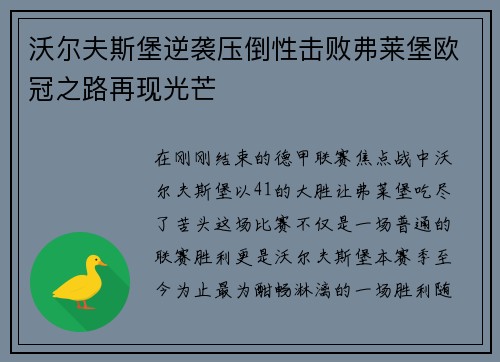 沃尔夫斯堡逆袭压倒性击败弗莱堡欧冠之路再现光芒

在刚刚结束的德甲联赛焦点战中沃尔夫斯堡以41的大胜让弗莱堡吃尽了苦头这场比赛不仅是一场普通的联赛胜利更是沃尔夫斯堡本赛季至今为止最为酣畅淋漓的一场胜利随